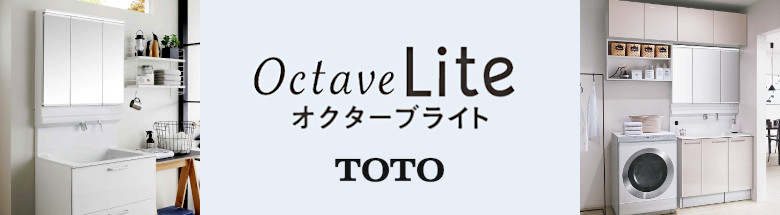 Octave Lite
オクターブライト

TOTO